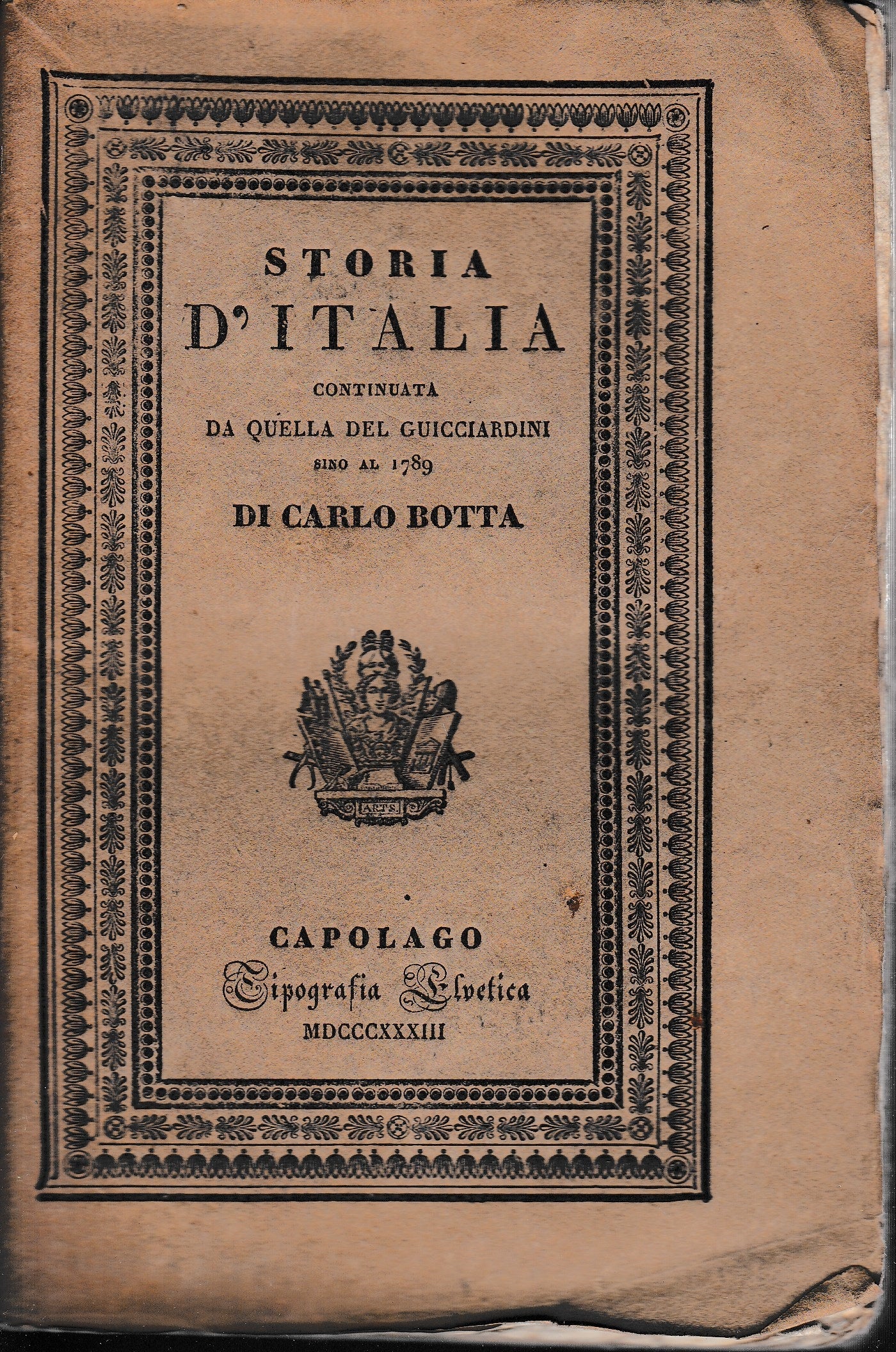 STORIA
D'ITALIA
CONTINUATA
DA QUELLA DEL GUICCIARDINI
SINO AL 1789
DI CARLO BOTTA

ARTS

CAPOLAGO
Tipografia Elvetica
MDCCCXXXIII